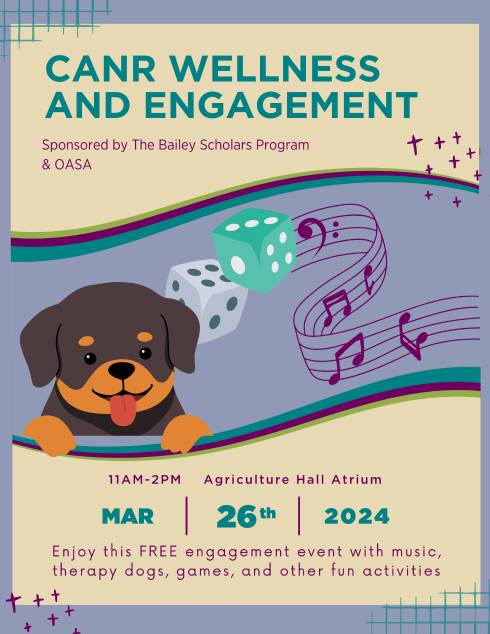 CANR WELLNESS AND ENGAGEMENT

Sponsored by The Bailey Scholars Program & OASA

11AM-2PM Agriculture Hall Atrium

MAR | 26th | 2024

Enjoy this FREE engagement event with music, therapy dogs, games, and other fun activities